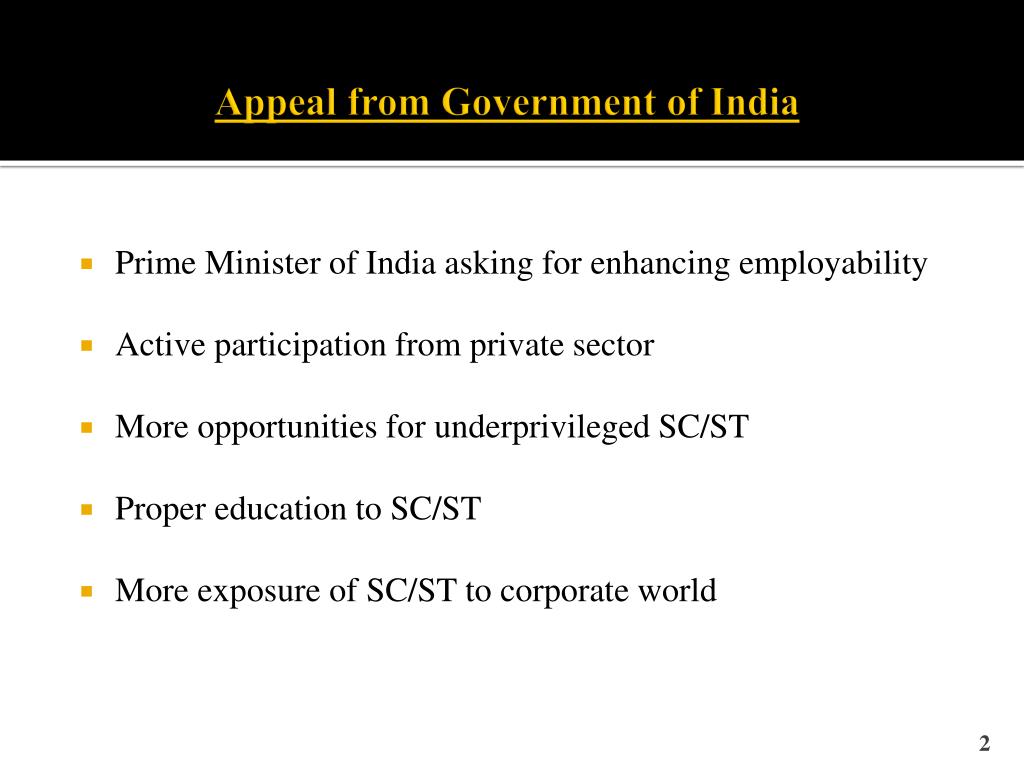 Appeal from Government of India

Prime Minister of India asking for enhancing employability

Active participation from private sector

More opportunities for underprivileged SC/ST

Proper education to SC/ST

More exposure of SC/ST to corporate world

2